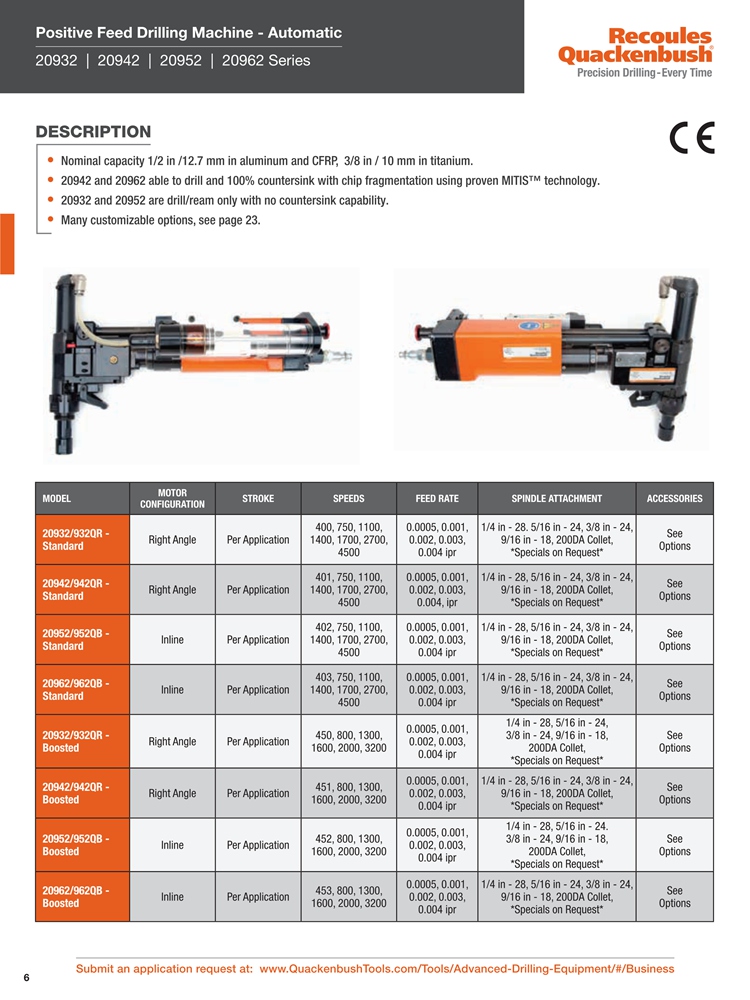 Positive Feed Drilling Machine - Automatic

20932 | 20942 | 20952 | 20962 Series

Recoules Quackenbush®
Precision Drilling - Every Time

DESCRIPTION

CE

• Nominal capacity 1/2 in /12.7 mm in aluminum and CFRP, 3/8 in / 10 mm in titanium.
• 20942 and 20962 able to drill and 100% countersink with chip fragmentation using proven MITIS™ technology.
• 20932 and 20952 are drill/ream only with no countersink capability.
• Many customizable options, see page 23.

| MODEL | MOTOR CONFIGURATION | STROKE | SPEEDS | FEED RATE | SPINDLE ATTACHMENT | ACCESSORIES |
|---|---|---|---|---|---|---|
| 20932/932QR - Standard | Right Angle | Per Application | 400, 750, 1100, 1400, 1700, 2700, 4500 | 0.0005, 0.001, 0.002, 0.003, 0.004 ipr | 1/4 in - 28. 5/16 in - 24, 3/8 in - 24, 9/16 in - 18, 200DA Collet, *Specials on Request* | See Options |
| 20942/942QR - Standard | Right Angle | Per Application | 401, 750, 1100, 1400, 1700, 2700, 4500 | 0.0005, 0.001, 0.002, 0.003, 0.004, ipr | 1/4 in - 28, 5/16 in - 24, 3/8 in - 24, 9/16 in - 18, 200DA Collet, *Specials on Request* | See Options |
| 20952/952QB - Standard | Inline | Per Application | 402, 750, 1100, 1400, 1700, 2700, 4500 | 0.0005, 0.001, 0.002, 0.003, 0.004 ipr | 1/4 in - 28, 5/16 in - 24, 3/8 in - 24, 9/16 in - 18, 200DA Collet, *Specials on Request* | See Options |
| 20962/962QB - Standard | Inline | Per Application | 403, 750, 1100, 1400, 1700, 2700, 4500 | 0.0005, 0.001, 0.002, 0.003, 0.004 ipr | 1/4 in - 28, 5/16 in - 24, 3/8 in - 24, 9/16 in - 18, 200DA Collet, *Specials on Request* | See Options |
| 20932/932QR - Boosted | Right Angle | Per Application | 450, 800, 1300, 1600, 2000, 3200 | 0.0005, 0.001, 0.002, 0.003, 0.004 ipr | 1/4 in - 28, 5/16 in - 24, 3/8 in - 24, 9/16 in - 18, 200DA Collet, *Specials on Request* | See Options |
| 20942/942QR - Boosted | Right Angle | Per Application | 451, 800, 1300, 1600, 2000, 3200 | 0.0005, 0.001, 0.002, 0.003, 0.004 ipr | 1/4 in - 28, 5/16 in - 24, 3/8 in - 24, 9/16 in - 18, 200DA Collet, *Specials on Request* | See Options |
| 20952/952QB - Boosted | Inline | Per Application | 452, 800, 1300, 1600, 2000, 3200 | 0.0005, 0.001, 0.002, 0.003, 0.004 ipr | 1/4 in - 28, 5/16 in - 24. 3/8 in - 24, 9/16 in - 18, 200DA Collet, *Specials on Request* | See Options |
| 20962/962QB - Boosted | Inline | Per Application | 453, 800, 1300, 1600, 2000, 3200 | 0.0005, 0.001, 0.002, 0.003, 0.004 ipr | 1/4 in - 28, 5/16 in - 24, 3/8 in - 24, 9/16 in - 18, 200DA Collet, *Specials on Request* | See Options |

6

Submit an application request at: www.QuackenbushTools.com/Tools/Advanced-Drilling-Equipment/#/Business